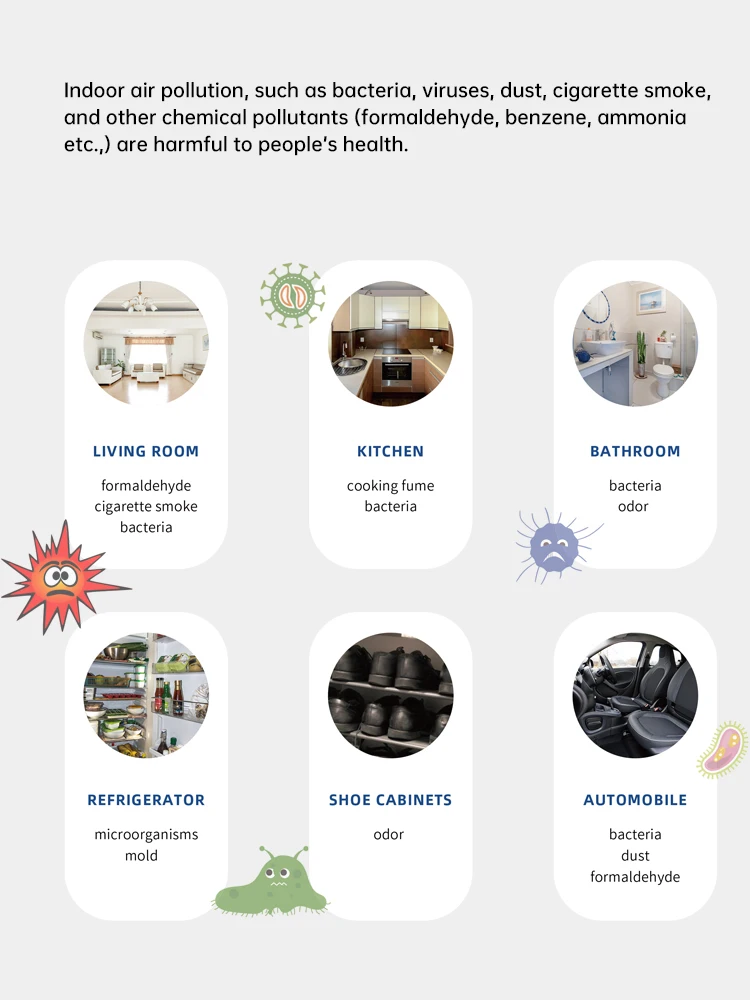 Indoor air pollution, such as bacteria, viruses, dust, cigarette smoke, and other chemical pollutants (formaldehyde, benzene, ammonia etc.,) are harmful to people's health.

LIVING ROOM

formaldehyde
cigarette smoke
bacteria

KITCHEN

cooking fume
bacteria

BATHROOM

bacteria
odor

REFRIGERATOR

microorganisms
mold

SHOE CABINETS

odor

AUTOMOBILE

bacteria
dust
formaldehyde